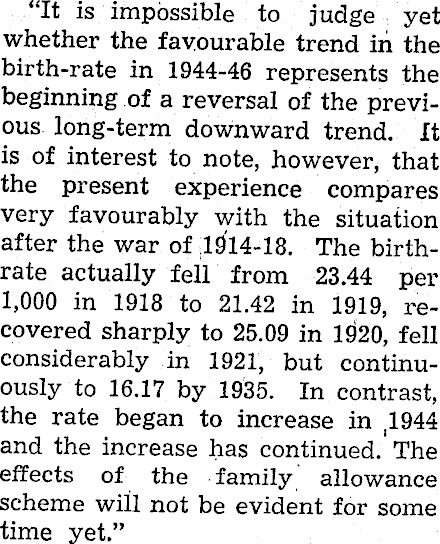 "It is impossible to judge yet whether the favourable trend in the birth-rate in 1944-46 represents the beginning of a reversal of the previous long-term downward trend. It is of interest to note, however, that the present experience compares very favourably with the situation after the war of 1914-18. The birth-rate actually fell from 23.44 per 1,000 in 1918 to 21.42 in 1919, recovered sharply to 25.09 in 1920, fell considerably in 1921, but continuously to 16.17 by 1935. In contrast, the rate began to increase in 1944 and the increase has continued. The effects of the family allowance scheme will not be evident for some time yet."